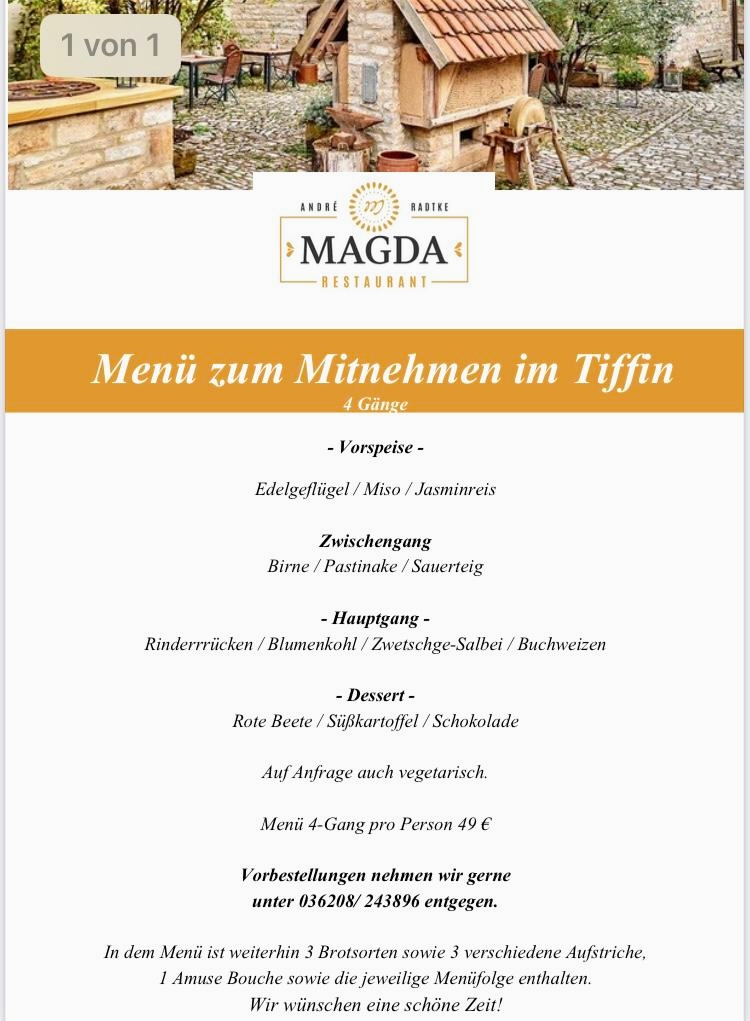 1 von 1

ANDRÉ RADTKE
MAGDA
RESTAURANT

Menü zum Mitnehmen im Tiffin
4 Gänge

- Vorspeise -

Edelgeflügel / Miso / Jasminreis

Zwischengang
Birne / Pastinake / Sauerteig

- Hauptgang -
Rinderrrücken / Blumenkohl / Zwetschge-Salbei / Buchweizen

- Dessert -
Rote Beete / Süßkartoffel / Schokolade

Auf Anfrage auch vegetarisch.

Menü 4-Gang pro Person 49 €

Vorbestellungen nehmen wir gerne unter 036208/ 243896 entgegen.

In dem Menü ist weiterhin 3 Brotsorten sowie 3 verschiedene Aufstriche, 1 Amuse Bouche sowie die jeweilige Menüfolge enthalten.
Wir wünschen eine schöne Zeit!